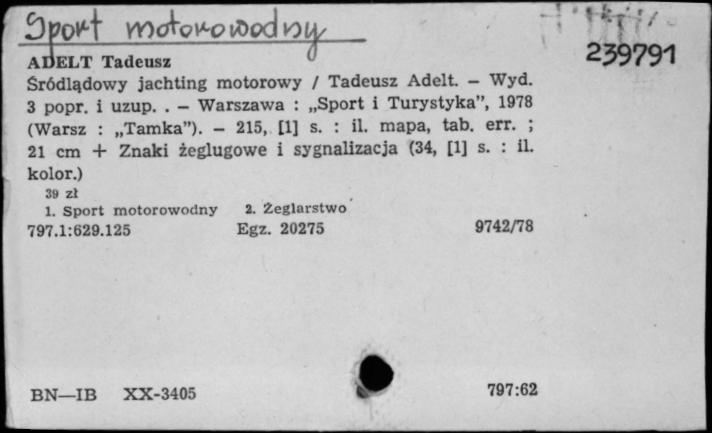 Sport motorowodny

239791

ADELT Tadeusz
Śródlądowy jachting motorowy / Tadeusz Adelt. – Wyd. 3 popr. i uzup. . – Warszawa : „Sport i Turystyka", 1978 (Warsz : „Tamka"). – 215, [1] s. : il. mapa, tab. err. ; 21 cm + Znaki żeglugowe i sygnalizacja (34, [1] s. : il. kolor.)
39 zł
1. Sport motorowodny 2. Żeglarstwo
797.1:629.125 Egz. 20275 9742/78

BN—IB XX-3405 797:62